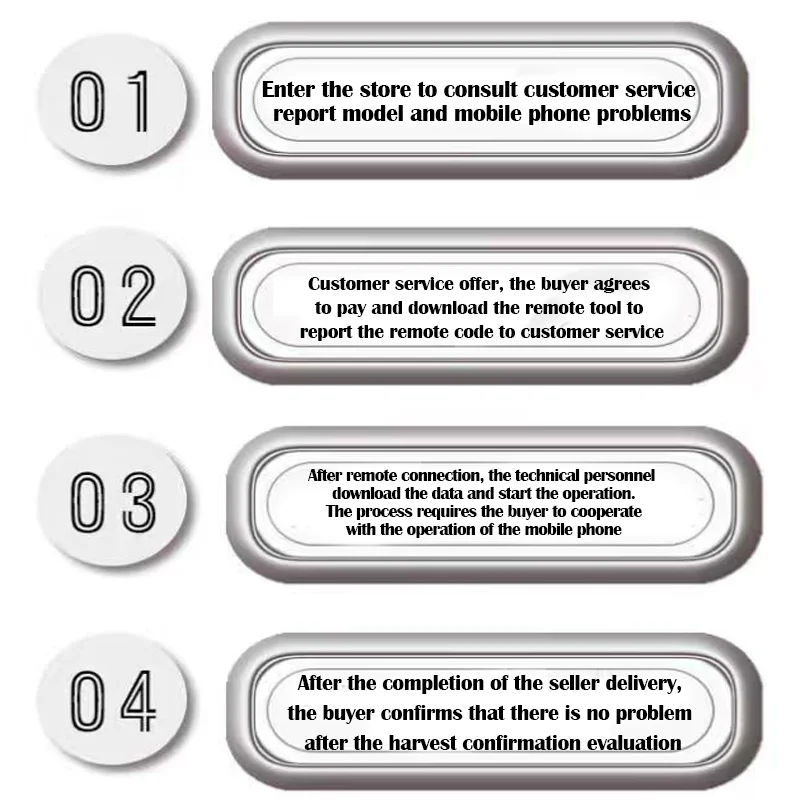 01

Enter the store to consult customer service report model and mobile phone problems

02

Customer service offer, the buyer agrees to pay and download the remote tool to report the remote code to customer service

03

After remote connection, the technical personnel download the data and start the operation. The process requires the buyer to cooperate with the operation of the mobile phone

04

After the completion of the seller delivery, the buyer confirms that there is no problem after the harvest confirmation evaluation